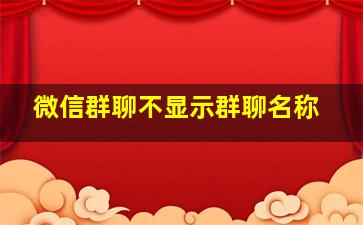 微信群聊不显示群聊名称